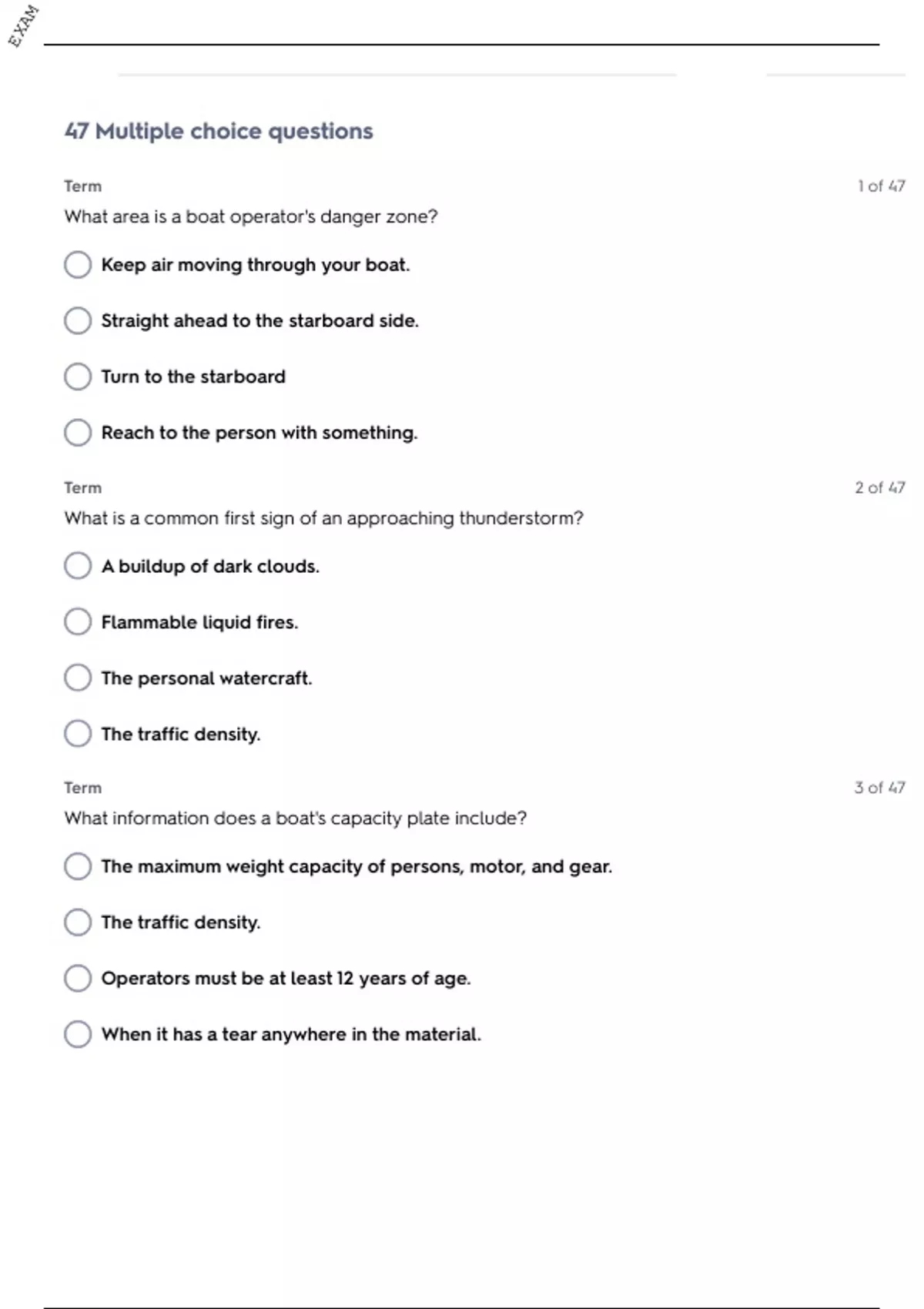 EXAM

47 Multiple choice questions

Term

1 of 47

What area is a boat operator's danger zone?

Keep air moving through your boat.

Straight ahead to the starboard side.

Turn to the starboard

Reach to the person with something.

Term

2 of 47

What is a common first sign of an approaching thunderstorm?

A buildup of dark clouds.

Flammable liquid fires.

The personal watercraft.

The traffic density.

Term

3 of 47

What information does a boat's capacity plate include?

The maximum weight capacity of persons, motor, and gear.

The traffic density.

Operators must be at least 12 years of age.

When it has a tear anywhere in the material.